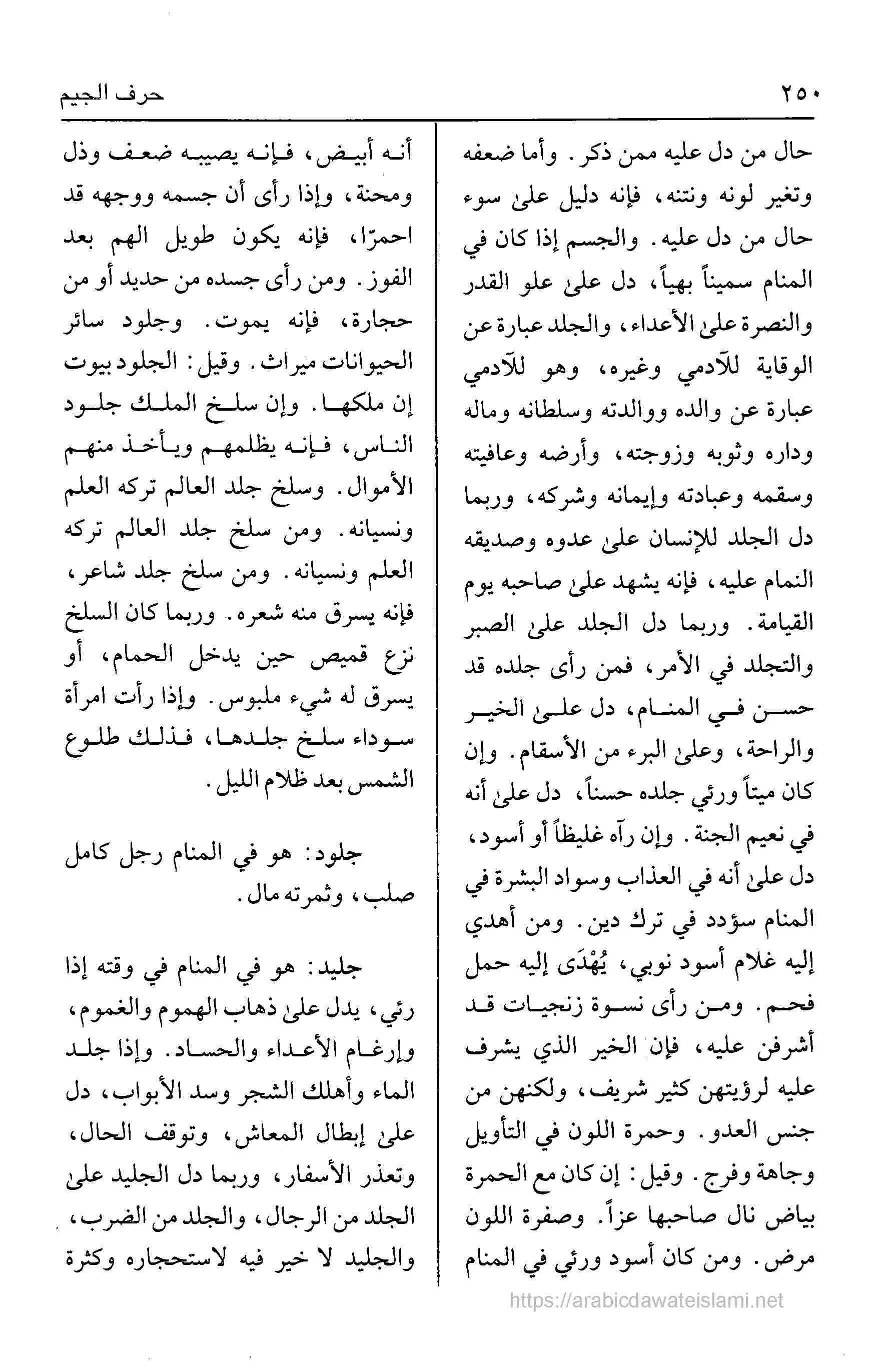 ٢٥٠ حرف الجيم

حال من دل عليه ممن ذكر. وأما ضعفه وتغير لونه ونتنه، فإنه دليل علىٰ سوء حال من دل عليه. والجسم إذا كان في المنام سميناً بهياً، دل علىٰ علو القدر والنصرة علىٰ الأعداء، والجلد عبارة عن الوقاية للآدمي وغيره، وهو للآدمي عبارة عن والده ووالدته وسلطانه وماله وداره وثوبه وزوجته، وأرضه وعافيته وسقمه وعبادته وإيمانه وشركه، وربما دل الجلد للإنسان علىٰ عدوه وصديقه النمام عليه، فإنه يشهد علىٰ صاحبه يوم القيامة. وربما دل الجلد علىٰ الصبر والتجلد في الأمر، فمن رأى جلده قد حسن في المنام، دل علىٰ الخير والراحة، وعلىٰ البرء من الأسقام. وإن كان ميتاً ورئي جلده حسناً، دل علىٰ أنه في نعيم الجنة. وإن رآه غليظاً أو أسود، دل علىٰ أنه في العذاب وسواد البشرة في المنام سؤدد في ترك دين. ومن أهدي إليه غلام أسود نوبي، يُهْدَى إليه حمل فحم. ومن رأى نسوة زنجيات قد أشرفن عليه، فإن الخير الذي يشرف عليه لرؤيتهن كثير شريف، ولكنهن من جنس العدو. وحمرة اللون في التأويل وجاهة وفرج. وقيل: إن كان مع الحمرة بياض نال صاحبها عزاً. وصفرة اللون مرض. ومن كان أسود ورئي في المنام

أنه أبيض، فإنه يصيبه ضعف وذل ومحنة، وإذا رأى أن جسمه ووجهه قد احمرّا، فإنه يكون طويل الهم بعد الفوز. ومن رأى جسده من حديد أو من حجارة، فإنه يموت. وجلود سائر الحيوانات ميراث. وقيل: الجلود بيوت إن ملكها. وإن سلخ الملك جلود الناس، فإنه يظلمهم ويأخذ منهم الأموال. وسلخ جلد العالم تركه العلم ونسيانه. ومن سلخ جلد العالم تركه العلم ونسيانه. ومن سلخ جلد شاعر، فإنه يسرق منه شعره. وربما كان السلخ نزع قميص حين يدخل الحمام، أو يسرق له شيء ملبوس. وإذا رأت امرأة سوداء سلخ جلدها، فذلك طلوع الشمس بعد ظلام الليل.

جلود: هو في المنام رجل كامل صلب، وثمرته مال.

جليد: هو في المنام في وقته إذا رئي، يدل علىٰ ذهاب الهموم والغموم، وإرغام الأعداء والحساد. وإذا جلد الماء وأهلك الشجر وسد الأبواب، دل علىٰ إبطال المعاش، وتوقف الحال، وتعذر الأسفار، وربما دل الجليد علىٰ الجلد من الرجال، والجلد من الضرب، والجليد لا خير فيه لاستحجاره وكثرة

https://arabicdawateislami.net